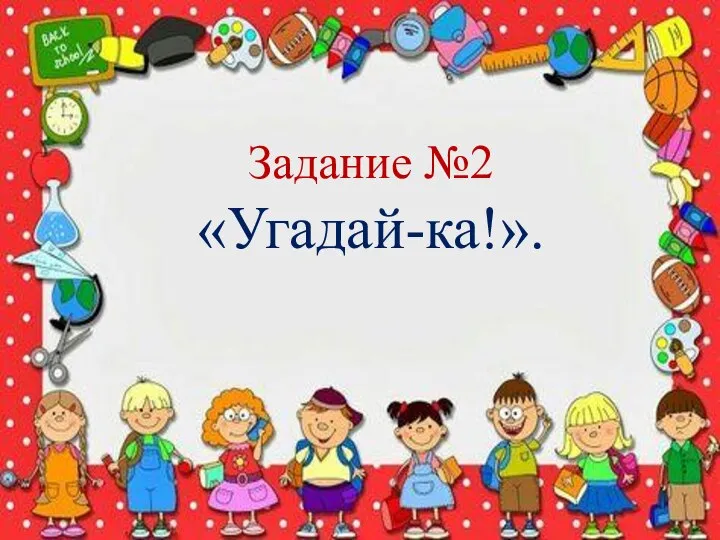 BACK to school

Задание №2
«Угадай-ка!».